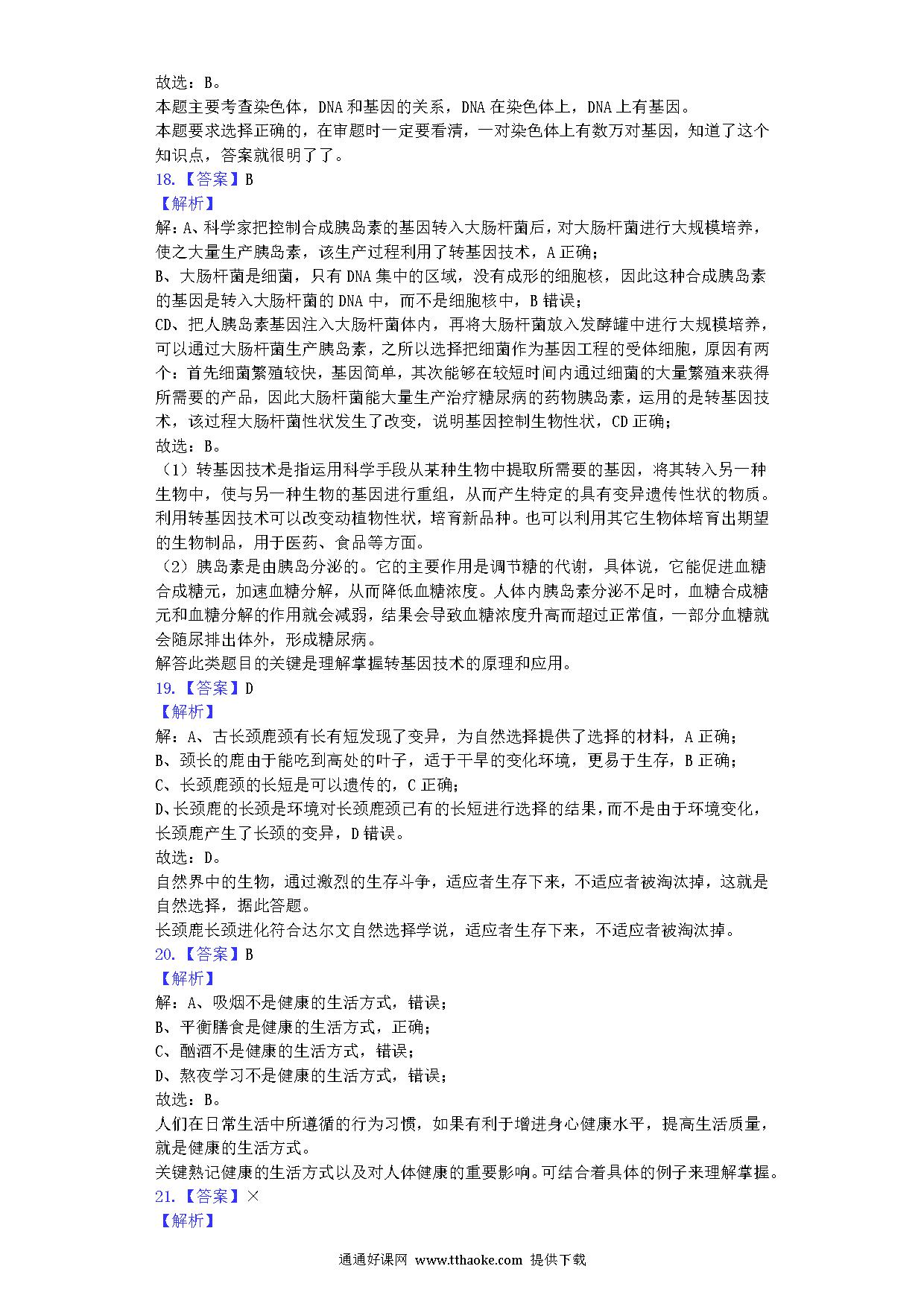 故选：B。
本题主要考查染色体，DNA 和基因的关系，DNA 在染色体上，DNA 上有基因。
本题要求选择正确的，在审题时一定要看清，一对染色体上有数万对基因，知道了这个知识点，答案就很明了了。
18.【答案】B
【解析】
解：A、科学家把控制合成胰岛素的基因转入大肠杆菌后，对大肠杆菌进行大规模培养，使之大量生产胰岛素，该生产过程利用了转基因技术，A 正确；
B、大肠杆菌是细菌，只有 DNA 集中的区域，没有成形的细胞核，因此这种合成胰岛素的基因是转入大肠杆菌的 DNA 中，而不是细胞核中，B 错误；
CD、把人胰岛素基因注入大肠杆菌体内，再将大肠杆菌放入发酵罐中进行大规模培养，可以通过大肠杆菌生产胰岛素，之所以选择把细菌作为基因工程的受体细胞，原因有两个：首先细菌繁殖较快，基因简单，其次能够在较短时间内通过细菌的大量繁殖来获得所需要的产品，因此大肠杆菌能大量生产治疗糖尿病的药物胰岛素，运用的是转基因技术，该过程大肠杆菌性状发生了改变，说明基因控制生物性状，CD 正确；
故选：B。
（1）转基因技术是指运用科学手段从某种生物中提取所需要的基因，将其转入另一种生物中，使与另一种生物的基因进行重组，从而产生特定的具有变异遗传性状的物质。利用转基因技术可以改变动植物性状，培育新品种。也可以利用其它生物体培育出期望的生物制品，用于医药、食品等方面。
（2）胰岛素是由胰岛分泌的。它的主要作用是调节糖的代谢，具体说，它能促进血糖合成糖元，加速血糖分解，从而降低血糖浓度。人体内胰岛素分泌不足时，血糖合成糖元和血糖分解的作用就会减弱，结果会导致血糖浓度升高而超过正常值，一部分血糖就会随尿排出体外，形成糖尿病。
解答此类题目的关键是理解掌握转基因技术的原理和应用。
19.【答案】D
【解析】
解：A、古长颈鹿颈有长有短发现了变异，为自然选择提供了选择的材料，A 正确；
B、颈长的鹿由于能吃到高处的叶子，适于干旱的变化环境，更易于生存，B 正确；
C、长颈鹿颈的长短是可以遗传的，C 正确；
D、长颈鹿的长颈是环境对长颈鹿颈已有的长短进行选择的结果，而不是由于环境变化，长颈鹿产生了长颈的变异，D 错误。
故选：D。
自然界中的生物，通过激烈的生存斗争，适应者生存下来，不适应者被淘汰掉，这就是自然选择，据此答题。
长颈鹿长颈进化符合达尔文自然选择学说，适应者生存下来，不适应者被淘汰掉。
20.【答案】B
【解析】
解：A、吸烟不是健康的生活方式，错误；
B、平衡膳食是健康的生活方式，正确；
C、酗酒不是健康的生活方式，错误；
D、熬夜学习不是健康的生活方式，错误；
故选：B。
人们在日常生活中所遵循的行为习惯，如果有利于增进身心健康水平，提高生活质量，就是健康的生活方式。
关键熟记健康的生活方式以及对人体健康的重要影响。可结合着具体的例子来理解掌握。
21.【答案】×
【解析】
通通好课网 www.tthaoke.com 提供下载